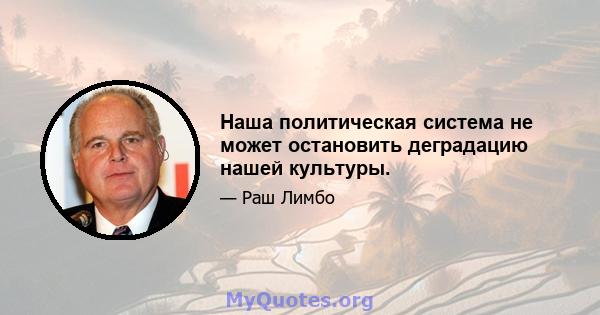 Наша политическая система не может остановить деградацию нашей культуры.

— Раш Лимбо

MyQuotes.org